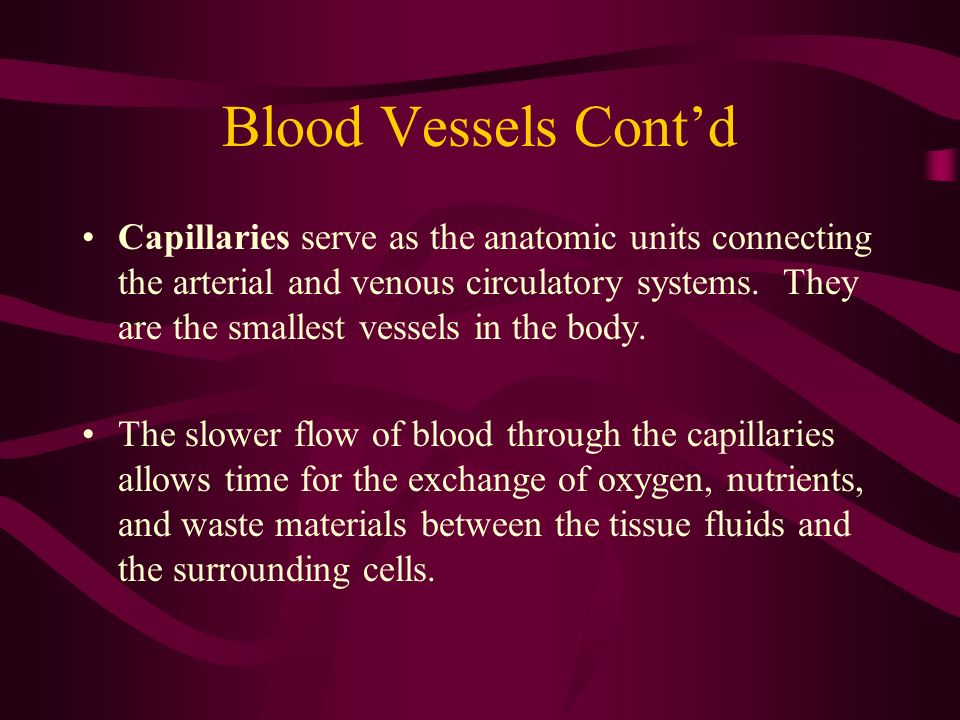 Blood Vessels Cont’d

• Capillaries serve as the anatomic units connecting the arterial and venous circulatory systems. They are the smallest vessels in the body.

• The slower flow of blood through the capillaries allows time for the exchange of oxygen, nutrients, and waste materials between the tissue fluids and the surrounding cells.